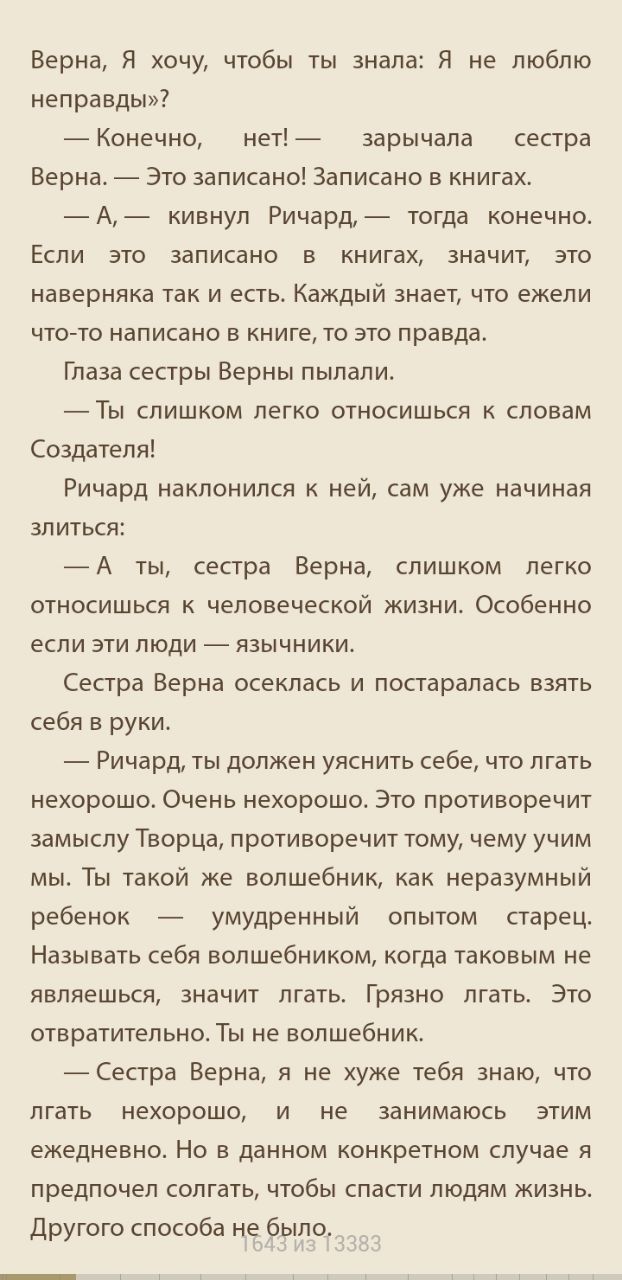 Верна, Я хочу, чтобы ты знала: Я не люблю неправды»?

— Конечно, нет! — зарычала сестра Верна. — Это записано! Записано в книгах.

— А, — кивнул Ричард, — тогда конечно. Если это записано в книгах, значит, это наверняка так и есть. Каждый знает, что ежели что-то написано в книге, то это правда.

Глаза сестры Верны пылали.

— Ты слишком легко относишься к словам Создателя!

Ричард наклонился к ней, сам уже начиная злиться:

— А ты, сестра Верна, слишком легко относишься к человеческой жизни. Особенно если эти люди — язычники.

Сестра Верна осеклась и постаралась взять себя в руки.

— Ричард, ты должен уяснить себе, что лгать нехорошо. Очень нехорошо. Это противоречит замыслу Творца, противоречит тому, чему учим мы. Ты такой же волшебник, как неразумный ребенок — умудренный опытом старец. Называть себя волшебником, когда таковым не являешься, значит лгать. Грязно лгать. Это отвратительно. Ты не волшебник.

— Сестра Верна, я не хуже тебя знаю, что лгать нехорошо, и не занимаюсь этим ежедневно. Но в данном конкретном случае я предпочел солгать, чтобы спасти людям жизнь. Другого способа не было.

1643 из 13383